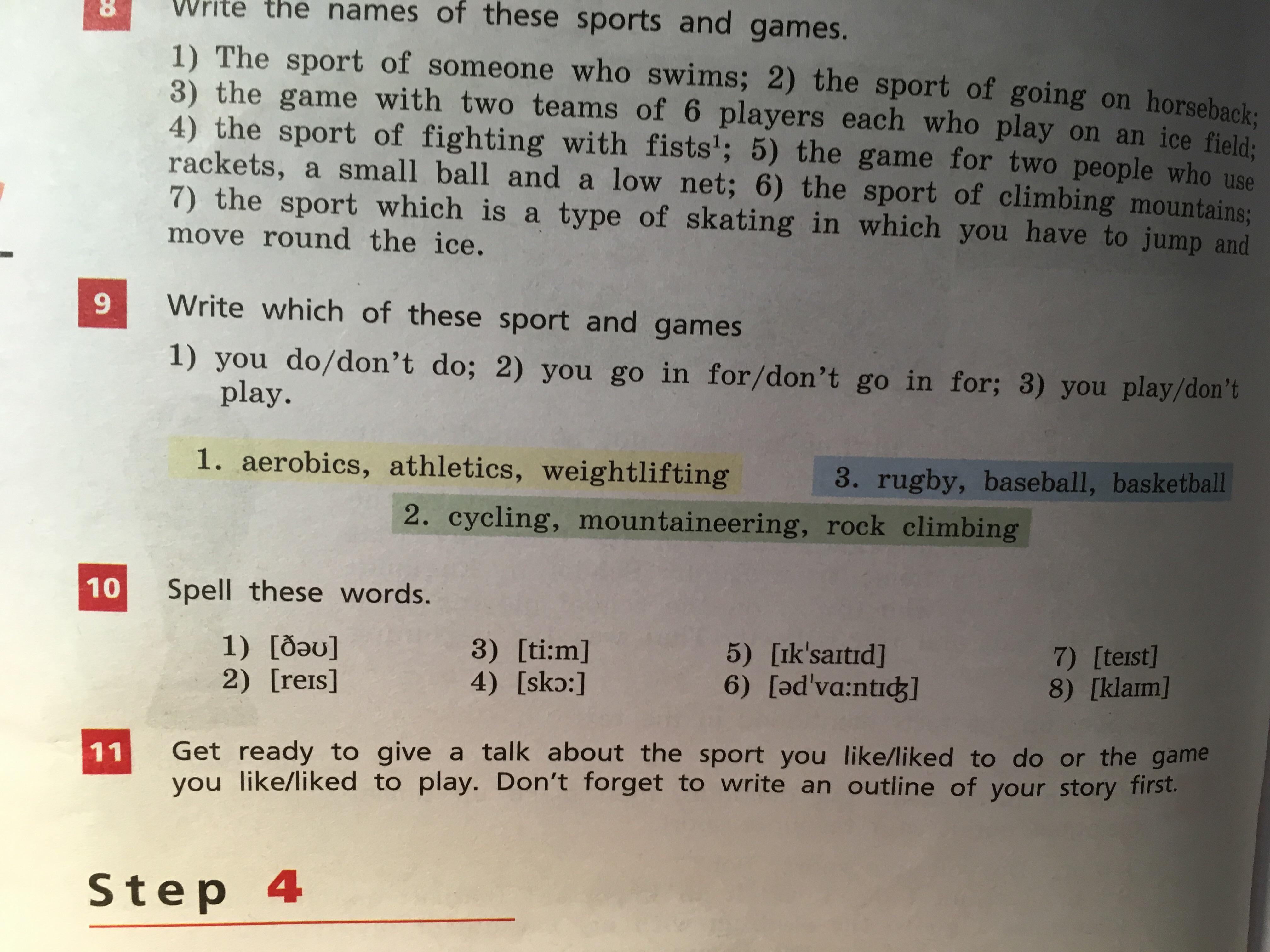 8 Write the names of these sports and games.

1) The sport of someone who swims; 2) the sport of going on horseback; 3) the game with two teams of 6 players each who play on an ice field; 4) the sport of fighting with fists$^{1}$; 5) the game for two people who use rackets, a small ball and a low net; 6) the sport of climbing mountains; 7) the sport which is a type of skating in which you have to jump and move round the ice.

9 Write which of these sport and games

1) you do/don't do; 2) you go in for/don't go in for; 3) you play/don't play.

1. aerobics, athletics, weightlifting

3. rugby, baseball, basketball

2. cycling, mountaineering, rock climbing

10 Spell these words.

1) [ðəʊ]
2) [reɪs]
3) [ti:m]
4) [skɔ:]
5) [ɪk'saɪtɪd]
6) [əd'vɑ:ntɪʤ]
7) [teɪst]
8) [klaɪm]

11 Get ready to give a talk about the sport you like/liked to do or the game you like/liked to play. Don't forget to write an outline of your story first.

Step 4